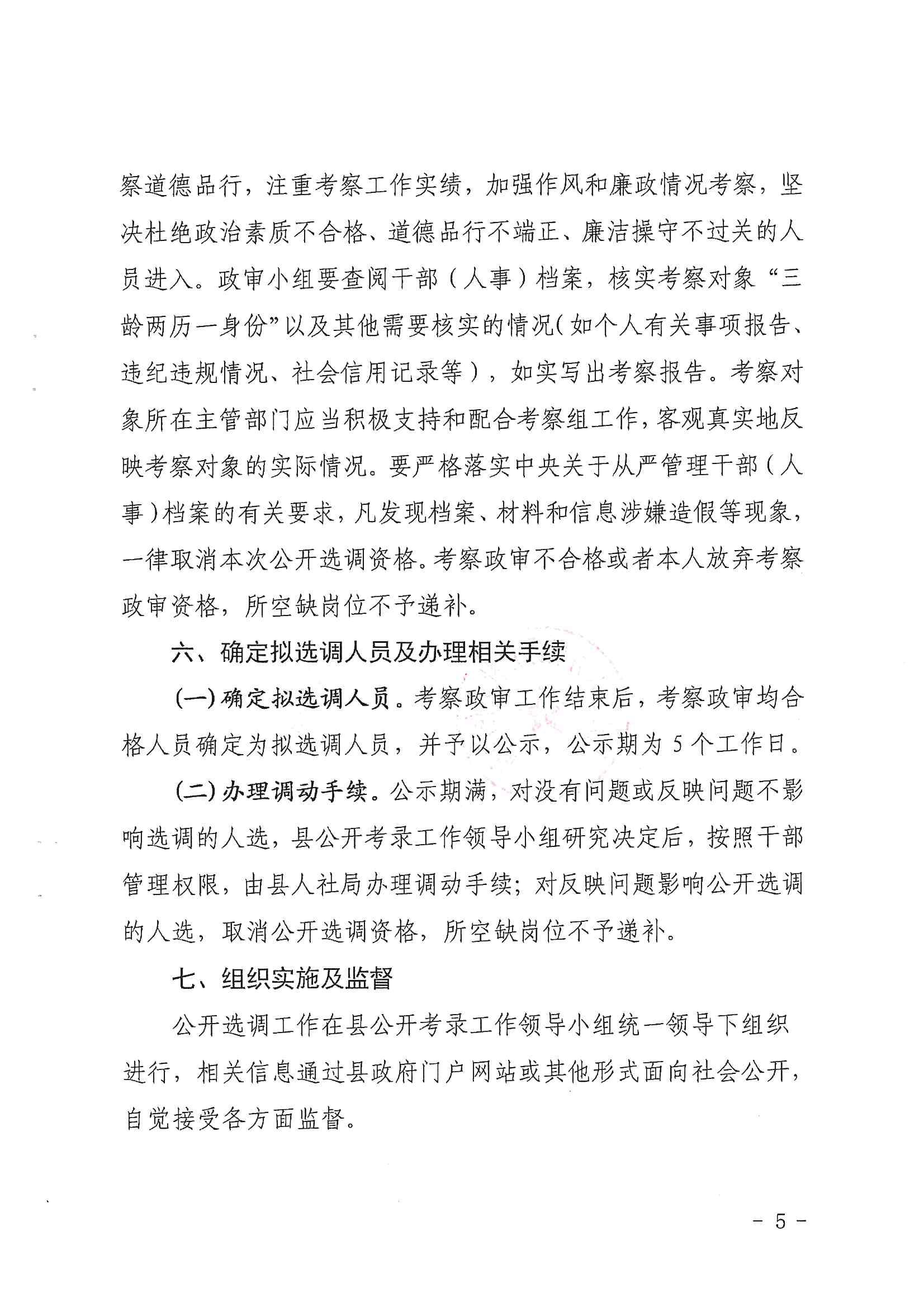 察道德品行，注重考察工作实绩，加强作风和廉政情况考察，坚决杜绝政治素质不合格、道德品行不端正、廉洁操守不过关的人员进入。政审小组要查阅干部（人事）档案，核实考察对象“三龄两历一身份”以及其他需要核实的情况（如个人有关事项报告、违纪违规情况、社会信用记录等），如实写出考察报告。考察对象所在主管部门应当积极支持和配合考察组工作，客观真实地反映考察对象的实际情况。要严格落实中央关于从严管理干部（人事）档案的有关要求，凡发现档案、材料和信息涉嫌造假等现象，一律取消本次公开选调资格。考察政审不合格或者本人放弃考察政审资格，所空缺岗位不予递补。

六、确定拟选调人员及办理相关手续

（一）确定拟选调人员。考察政审工作结束后，考察政审均合格人员确定为拟选调人员，并予以公示，公示期为 5 个工作日。

（二）办理调动手续。公示期满，对没有问题或反映问题不影响选调的人选，县公开考录工作领导小组研究决定后，按照干部管理权限，由县人社局办理调动手续；对反映问题影响公开选调的人选，取消公开选调资格，所空缺岗位不予递补。

七、组织实施及监督

公开选调工作在县公开考录工作领导小组统一领导下组织进行，相关信息通过县政府门户网站或其他形式面向社会公开，自觉接受各方面监督。

- 5 -